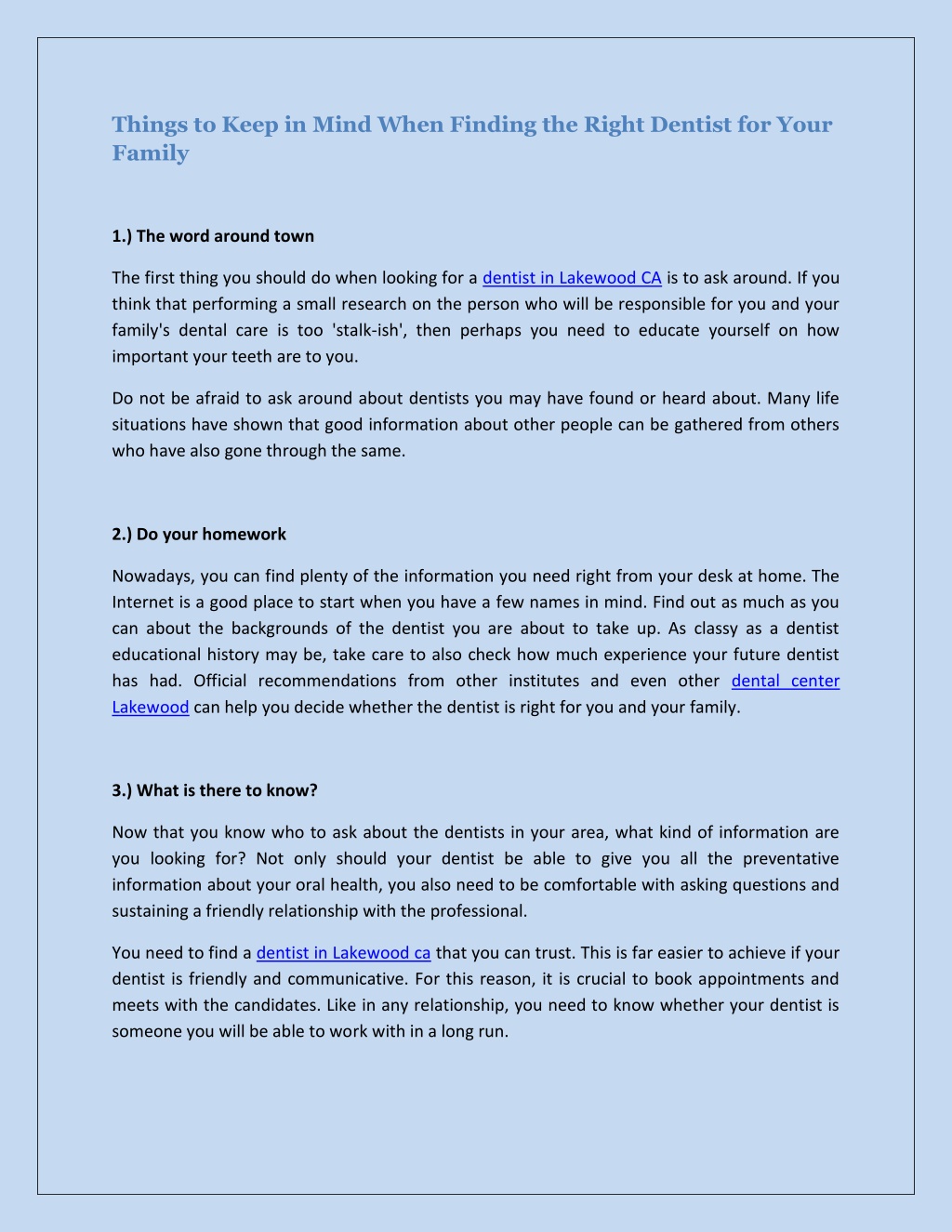 Things to Keep in Mind When Finding the Right Dentist for Your Family

1.) The word around town

The first thing you should do when looking for a dentist in Lakewood CA is to ask around. If you think that performing a small research on the person who will be responsible for you and your family's dental care is too 'stalk-ish', then perhaps you need to educate yourself on how important your teeth are to you.

Do not be afraid to ask around about dentists you may have found or heard about. Many life situations have shown that good information about other people can be gathered from others who have also gone through the same.

2.) Do your homework

Nowadays, you can find plenty of the information you need right from your desk at home. The Internet is a good place to start when you have a few names in mind. Find out as much as you can about the backgrounds of the dentist you are about to take up. As classy as a dentist educational history may be, take care to also check how much experience your future dentist has had. Official recommendations from other institutes and even other dental center Lakewood can help you decide whether the dentist is right for you and your family.

3.) What is there to know?

Now that you know who to ask about the dentists in your area, what kind of information are you looking for? Not only should your dentist be able to give you all the preventative information about your oral health, you also need to be comfortable with asking questions and sustaining a friendly relationship with the professional.

You need to find a dentist in Lakewood ca that you can trust. This is far easier to achieve if your dentist is friendly and communicative. For this reason, it is crucial to book appointments and meets with the candidates. Like in any relationship, you need to know whether your dentist is someone you will be able to work with in a long run.